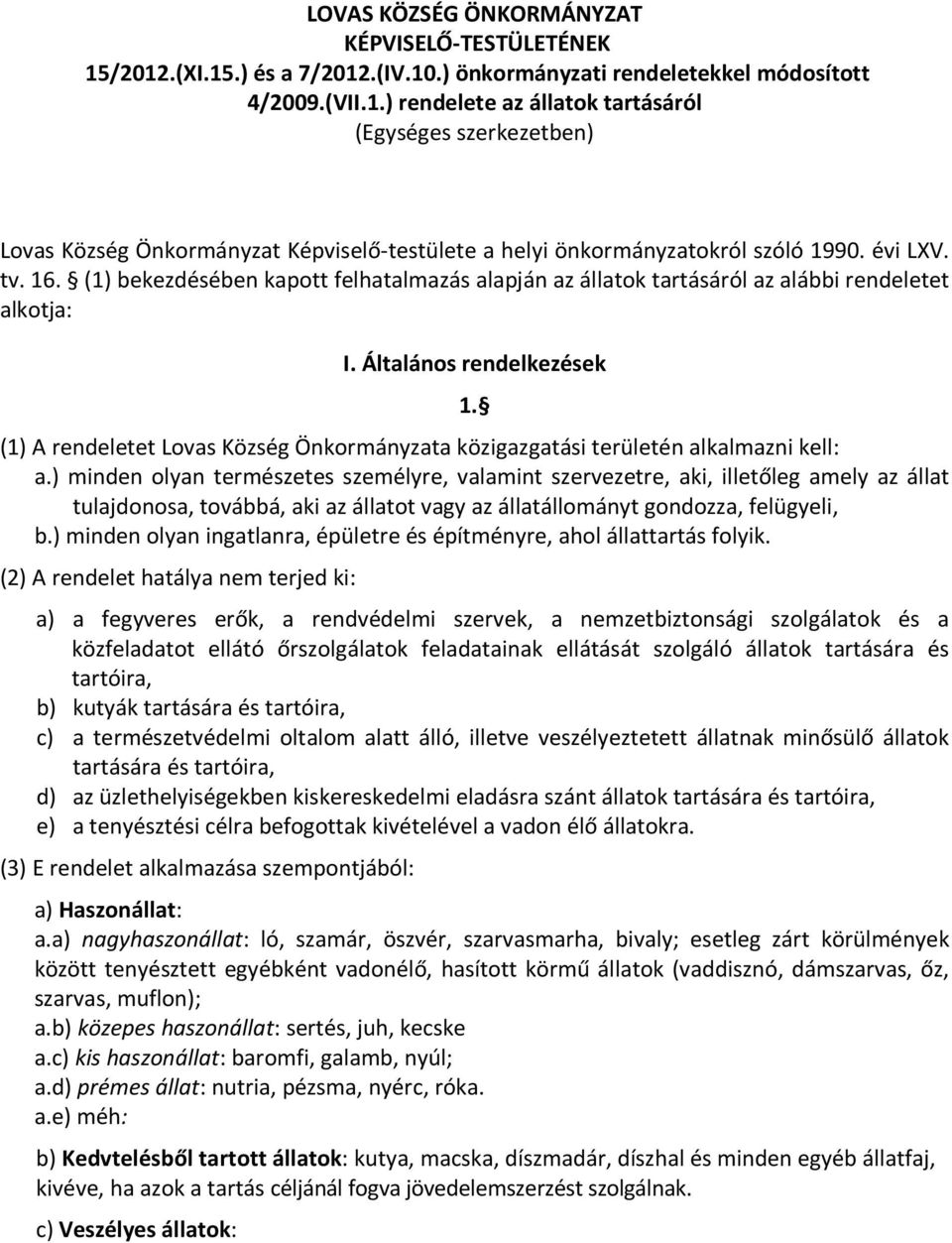 LOVAS KÖZSÉG ÖNKORMÁNYZAT KÉPVISELŐ-TESTÜLETÉNEK 15/2012.(XI.15.) és a 7/2012.(IV.10.) önkormányzati rendeletekkel módosított 4/2009.(VII.1.) rendelete az állatok tartásáról
(Egységes szerkezetben)

Lovas Község Önkormányzat Képviselő-testülete a helyi önkormányzatokról szóló 1990. évi LXV. tv. 16. § (1) bekezdésében kapott felhatalmazás alapján az állatok tartásáról az alábbi rendeletet alkotja:

I. Általános rendelkezések

1. §

(1) A rendeletet Lovas Község Önkormányzata közigazgatási területén alkalmazni kell:
a.) minden olyan természetes személyre, valamint szervezetre, aki, illetőleg amely az állat tulajdonosa, továbbá, aki az állatot vagy az állatállományt gondozza, felügyeli,
b.) minden olyan ingatlanra, épületre és építményre, ahol állattartás folyik.

(2) A rendelet hatálya nem terjed ki:

a) a fegyveres erők, a rendvédelmi szervek, a nemzetbiztonsági szolgálatok és a közfeladatot ellátó őrszolgálatok feladatainak ellátását szolgáló állatok tartására és tartóira,
b) kutyák tartására és tartóira,
c) a természetvédelmi oltalom alatt álló, illetve veszélyeztetett állatnak minősülő állatok tartására és tartóira,
d) az üzlethelyiségekben kiskereskedelmi eladásra szánt állatok tartására és tartóira,
e) a tenyésztési célra befogottak kivételével a vadon élő állatokra.

(3) E rendelet alkalmazása szempontjából:

a) Haszonállat:
a.a) nagyhaszonállat: ló, szamár, öszvér, szarvasmarha, bivaly; esetleg zárt körülmények között tenyésztett egyébként vadonélő, hasított körmű állatok (vaddisznó, dámszarvas, őz, szarvas, muflon);
a.b) közepes haszonállat: sertés, juh, kecske
a.c) kis haszonállat: baromfi, galamb, nyúl;
a.d) prémes állat: nutria, pézsma, nyérc, róka.
a.e) méh:

b) Kedvtelésből tartott állatok: kutya, macska, díszmadár, díszhal és minden egyéb állatfaj, kivéve, ha azok a tartás céljánál fogva jövedelemszerzést szolgálnak.

c) Veszélyes állatok: